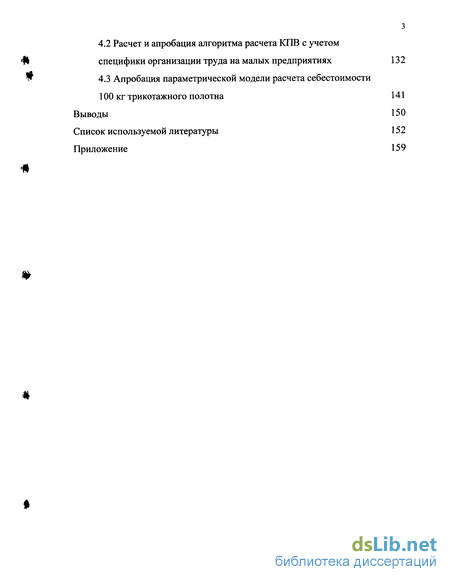 3

4.2 Расчет и апробация алгоритма расчета КПВ с учетом специфики организации труда на малых предприятиях 132

4.3 Апробация параметрической модели расчета себестоимости 100 кг трикотажного полотна 141

Выводы 150

Список используемой литературы 152

Приложение 159

dsLib.net
библиотека диссертаций